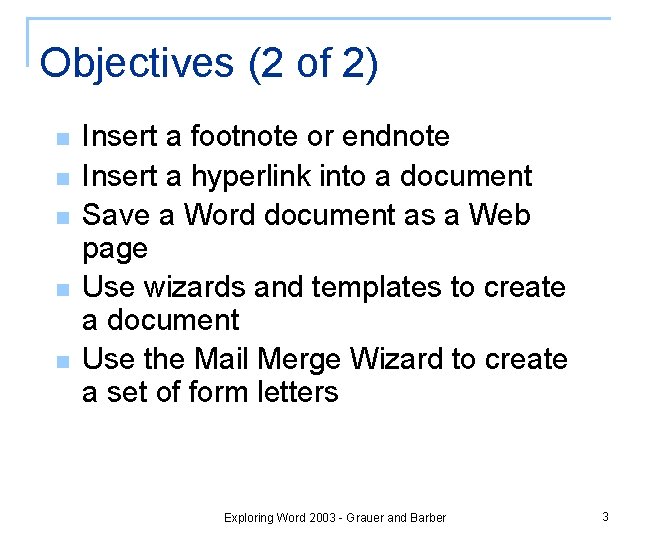 Objectives (2 of 2)

• Insert a footnote or endnote
• Insert a hyperlink into a document
• Save a Word document as a Web page
• Use wizards and templates to create a document
• Use the Mail Merge Wizard to create a set of form letters

Exploring Word 2003 - Grauer and Barber

3